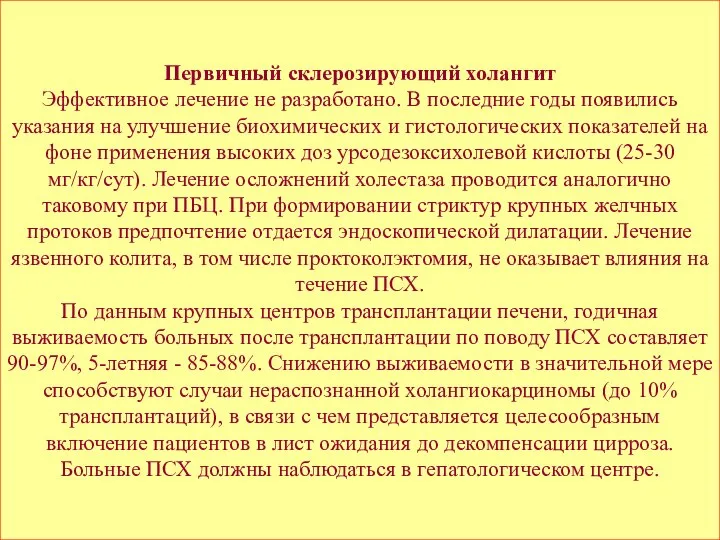 Первичный склерозирующий холангит
Эффективное лечение не разработано. В последние годы появились указания на улучшение биохимических и гистологических показателей на фоне применения высоких доз урсодезоксихолевой кислоты (25-30 мг/кг/сут). Лечение осложнений холестаза проводится аналогично таковому при ПБЦ. При формировании стриктур крупных желчных протоков предпочтение отдается эндоскопической дилатации. Лечение язвенного колита, в том числе проктоколэктомия, не оказывает влияния на течение ПСХ.
По данным крупных центров трансплантации печени, годичная выживаемость больных после трансплантации по поводу ПСХ составляет 90-97%, 5-летняя - 85-88%. Снижению выживаемости в значительной мере способствуют случаи нераспознанной холангиокарциномы (до 10% трансплантаций), в связи с чем представляется целесообразным включение пациентов в лист ожидания до декомпенсации цирроза. Больные ПСХ должны наблюдаться в гепатологическом центре.